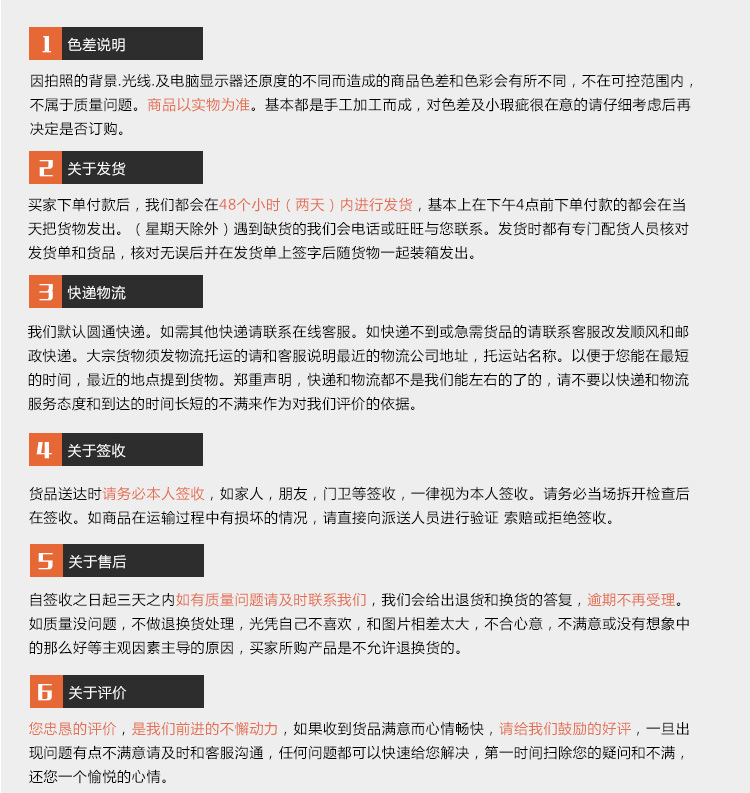 1 色差说明

因拍照的背景.光线.及电脑显示器还原度的不同而造成的商品色差和色彩会有所不同，不在可控范围内，不属于质量问题。商品以实物为准。基本都是手工加工而成，对色差及小瑕疵很在意的请仔细考虑后再决定是否订购。

2 关于发货

买家下单付款后，我们都会在48个小时（两天）内进行发货，基本上在下午4点前下单付款的都会在当天把货物发出。（星期天除外）遇到缺货的我们会电话或旺旺与您联系。发货时都有专门配货人员核对发货单和货品，核对无误后并在发货单上签字后随货物一起装箱发出。

3 快递物流

我们默认圆通快递。如需其他快递请联系在线客服。如快递不到或急需货品的请联系客服改发顺风和邮政快递。大宗货物须发物流托运的请和客服说明最近的物流公司地址，托运站名称。以便于您能在最短的时间，最近的地点提到货物。郑重声明，快递和物流都不是我们能左右的了的，请不要以快递和物流服务态度和到达的时间长短的不满来作为对我们评价的依据。

4 关于签收

货品送达时请务必本人签收，如家人，朋友，门卫等签收，一律视为本人签收。请务必当场拆开检查后在签收。如商品在运输过程中有损坏的情况，请直接向派送人员进行验证 索赔或拒绝签收。

5 关于售后

自签收之日起三天之内如有质量问题请及时联系我们，我们会给出退货和换货的答复，逾期不再受理。如质量没问题，不做退换货处理，光凭自己不喜欢，和图片相差太大，不合心意，不满意或没有想象中的那么好等主观因素主导的原因，买家所购产品是不允许退换货的。

6 关于评价

您忠恳的评价，是我们前进的不懈动力，如果收到货品满意而心情畅快，请给我们鼓励的好评，一旦出现问题有点不满意请及时和客服沟通，任何问题都可以快速给您解决，第一时间扫除您的疑问和不满，还您一个愉悦的心情。